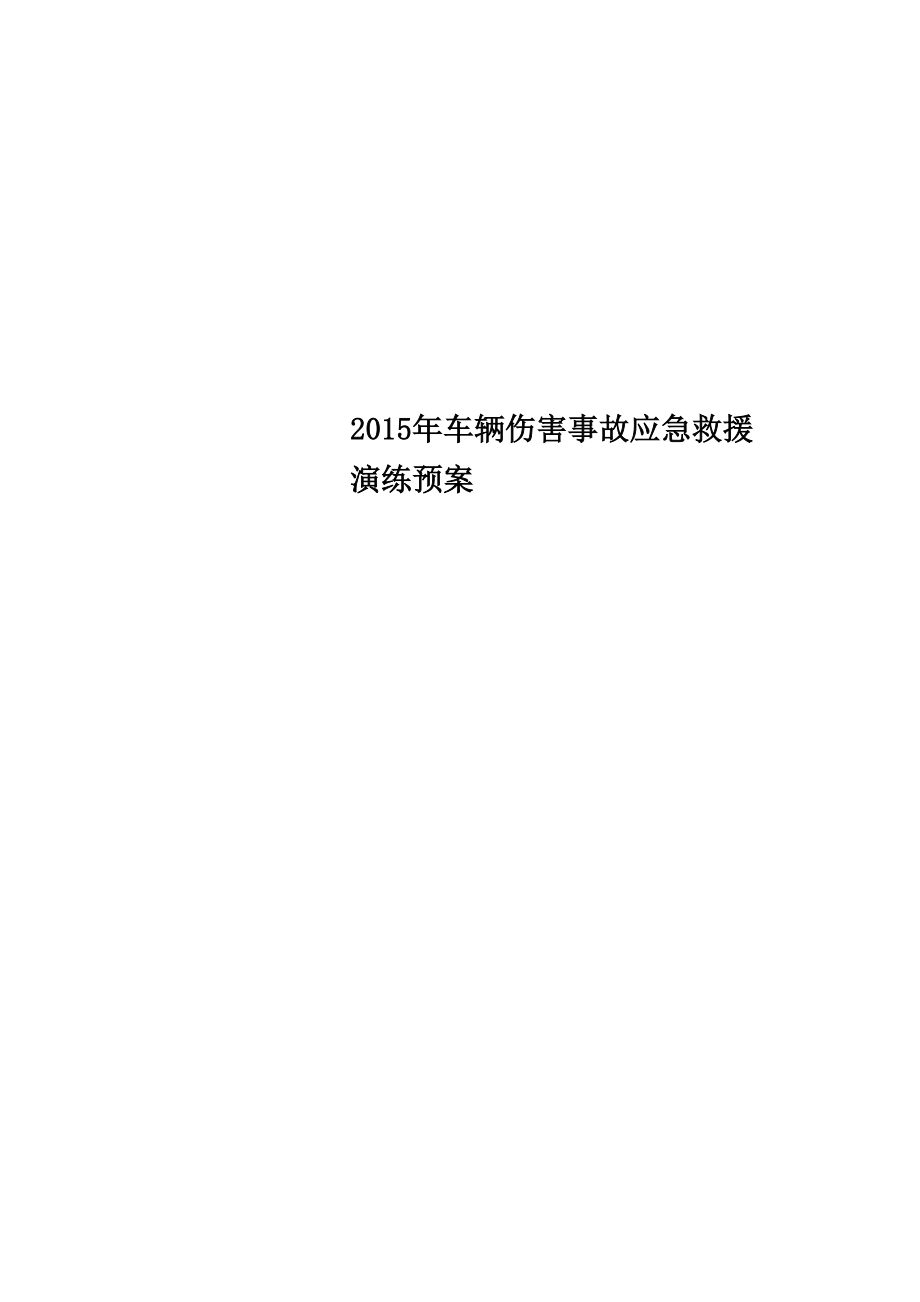 2015年车辆伤害事故应急救援演练预案